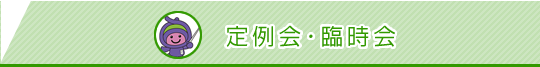 定例会・臨時会